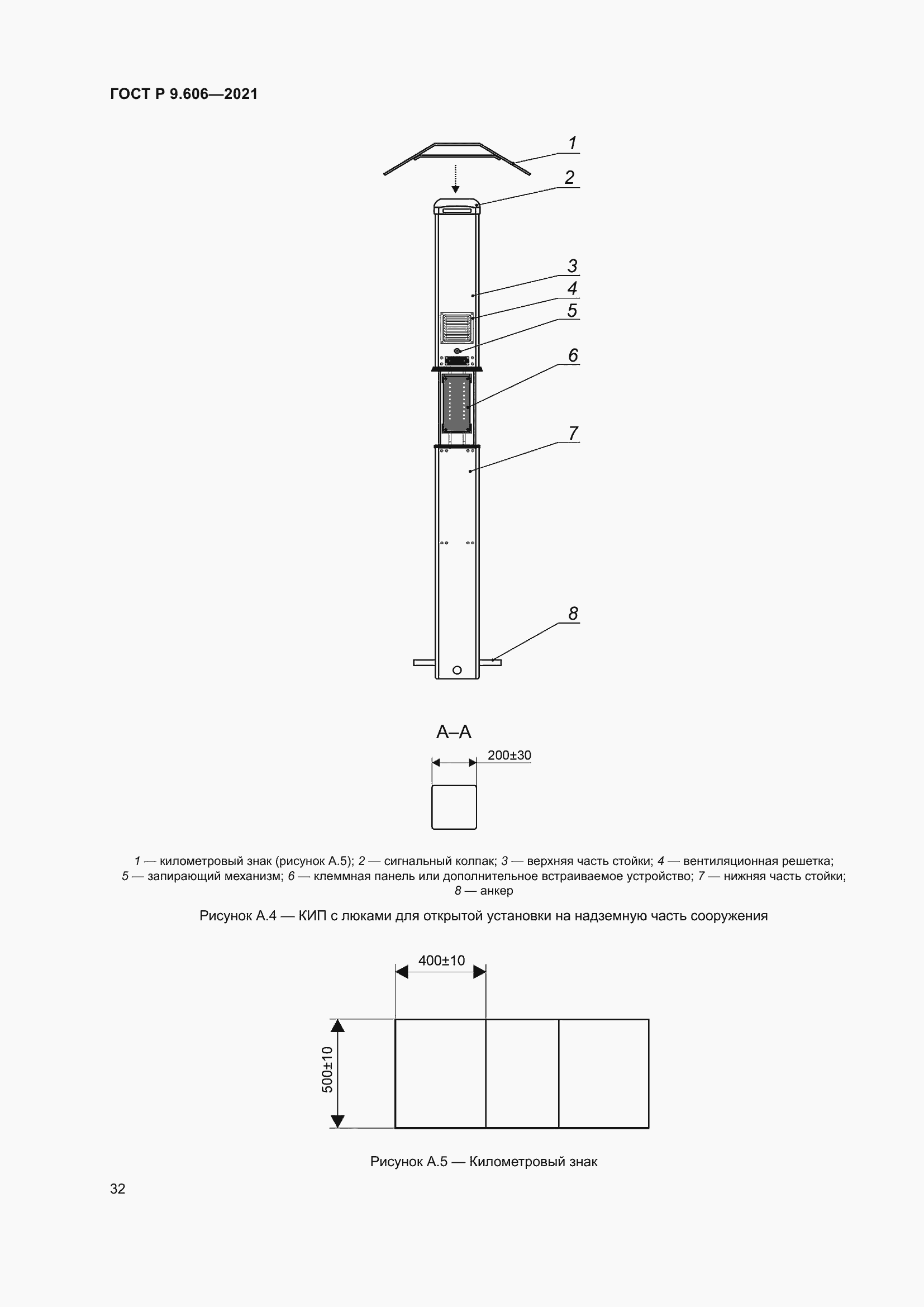 ГОСТ Р 9.606—2021

1
2
3
4
5
6
7
8

А–А

200±30

1 — километровый знак (рисунок А.5); 2 — сигнальный колпак; 3 — верхняя часть стойки; 4 — вентиляционная решетка; 5 — запирающий механизм; 6 — клеммная панель или дополнительное встраиваемое устройство; 7 — нижняя часть стойки; 8 — анкер

Рисунок А.4 — КИП с люками для открытой установки на надземную часть сооружения

400±10

500±10

Рисунок А.5 — Километровый знак

32